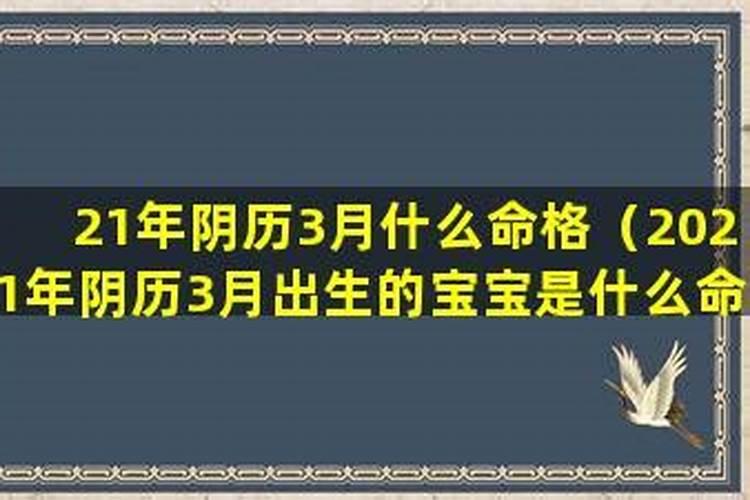 21年阴历3月什么命格（2021年阴历3月出生的宝宝是什么命